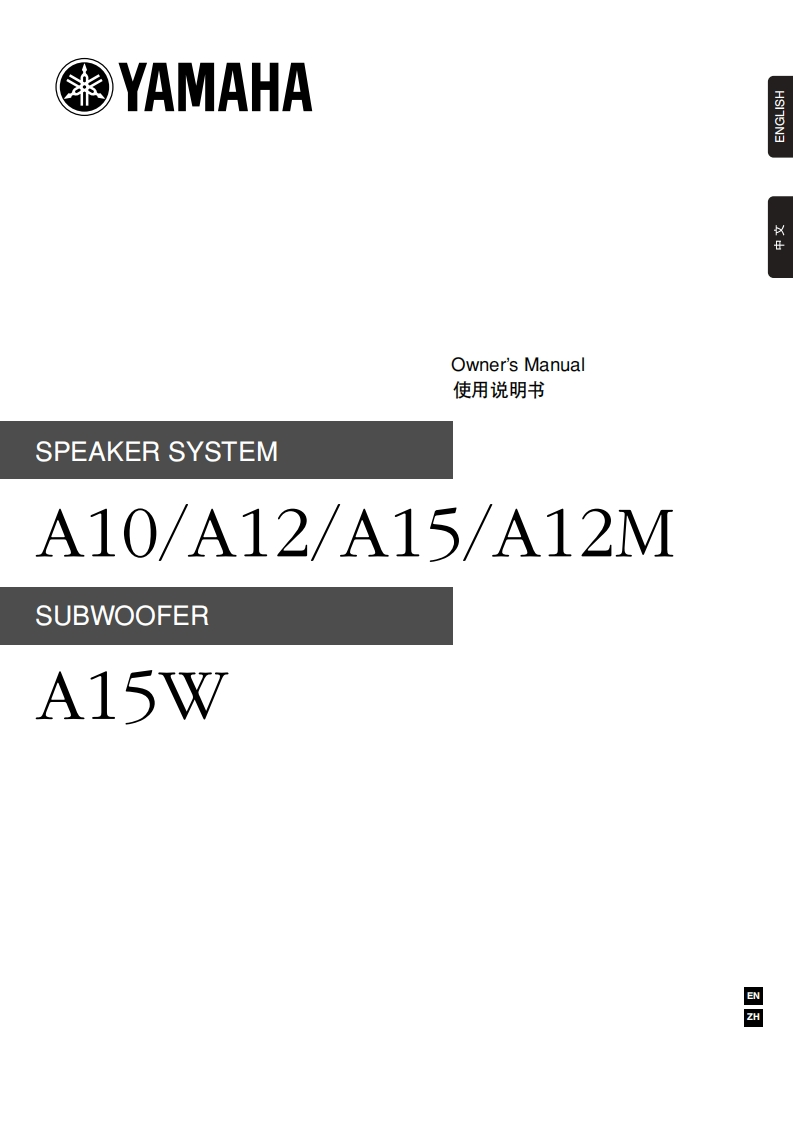 YAMAHA

ENGLISH

中文

Owner's Manual
使用说明书

SPEAKER SYSTEM

A10/A12/A15/A12M

SUBWOOFER

A15W

EN
ZH